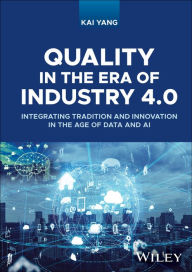 KAI YANG

QUALITY IN THE ERA OF INDUSTRY 4.0

INTEGRATING TRADITION AND INNOVATION IN THE AGE OF DATA AND AI

WILEY